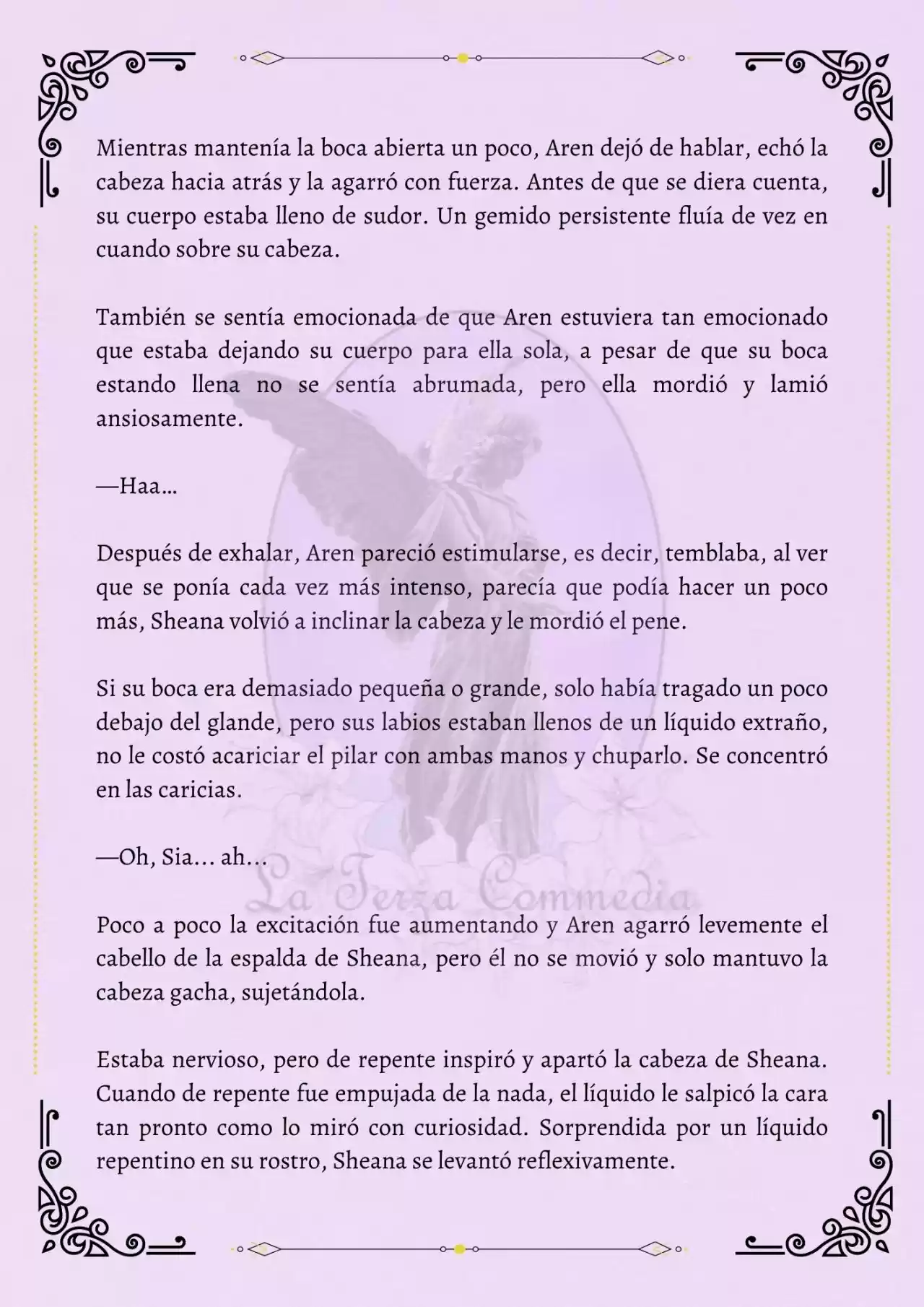 Mientras mantenía la boca abierta un poco, Aren dejó de hablar, echó la cabeza hacia atrás y la agarró con fuerza. Antes de que se diera cuenta, su cuerpo estaba lleno de sudor. Un gemido persistente fluía de vez en cuando sobre su cabeza.

También se sentía emocionada de que Aren estuviera tan emocionado que estaba dejando su cuerpo para ella sola, a pesar de que su boca estando llena no se sentía abrumada, pero ella mordió y lamió ansiosamente.

—Haa…

Después de exhalar, Aren pareció estimularse, es decir, temblaba, al ver que se ponía cada vez más intenso, parecía que podía hacer un poco más, Sheana volvió a inclinar la cabeza y le mordió el pene.

Si su boca era demasiado pequeña o grande, solo había tragado un poco debajo del glande, pero sus labios estaban llenos de un líquido extraño, no le costó acariciar el pilar con ambas manos y chuparlo. Se concentró en las caricias.

—Oh, Sia… ah…

La Terza Commedia

Poco a poco la excitación fue aumentando y Aren agarró levemente el cabello de la espalda de Sheana, pero él no se movió y solo mantuvo la cabeza gacha, sujetándola.

Estaba nervioso, pero de repente inspiró y apartó la cabeza de Sheana. Cuando de repente fue empujada de la nada, el líquido le salpicó la cara tan pronto como lo miró con curiosidad. Sorprendida por un líquido repentino en su rostro, Sheana se levantó reflexivamente.